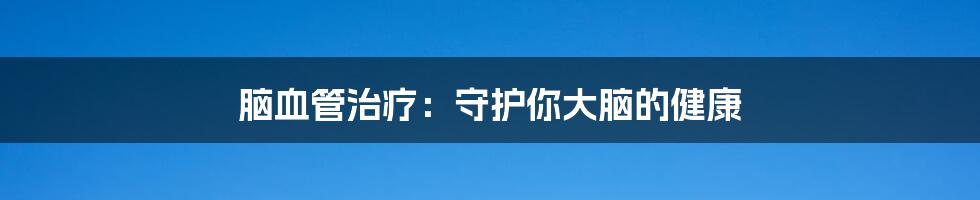 脑血管治疗：守护你大脑的健康